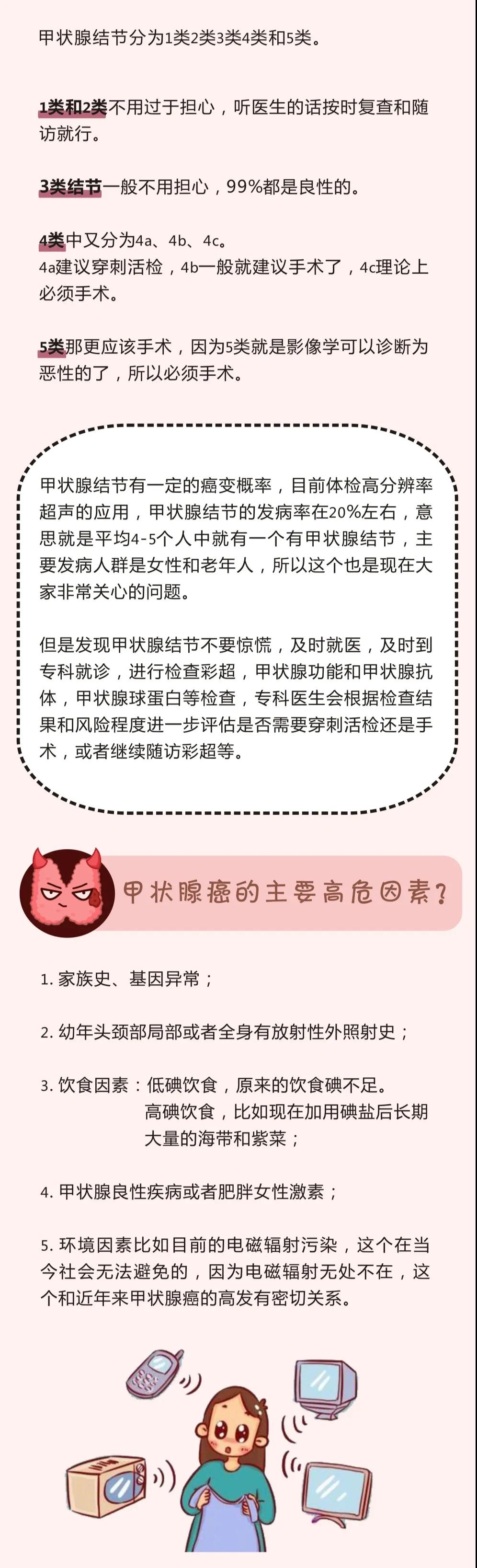 甲状腺结节分为1类2类3类4类和5类。

1类和2类不用过于担心，听医生的话按时复查和随访就行。

3类结节一般不用担心，99%都是良性的。

4类中又分为4a、4b、4c。
4a建议穿刺活检，4b一般就建议手术了，4c理论上必须手术。

5类那更应该手术，因为5类就是影像学可以诊断为恶性的了，所以必须手术。

甲状腺结节有一定的癌变概率，目前体检高分辨率超声的应用，甲状腺结节的发病率在20%左右，意思就是平均4-5个人中就有一个有甲状腺结节，主要发病人群是女性和老年人，所以这个也是现在大家非常关心的问题。

但是发现甲状腺结节不要惊慌，及时就医，及时到专科就诊，进行检查彩超，甲状腺功能和甲状腺抗体，甲状腺球蛋白等检查，专科医生会根据检查结果和风险程度进一步评估是否需要穿刺活检还是手术，或者继续随访彩超等。

甲状腺癌的主要高危因素？

1.家族史、基因异常；

2.幼年头颈部局部或者全身有放射性外照射史；

3.饮食因素：低碘饮食，原来的饮食碘不足。
高碘饮食，比如现在加用碘盐后长期大量的海带和紫菜；

4.甲状腺良性疾病或者肥胖女性激素；

5.环境因素比如目前的电磁辐射污染，这个在当今社会无法避免的，因为电磁辐射无处不在，这个和近年来甲状腺癌的高发有密切关系。